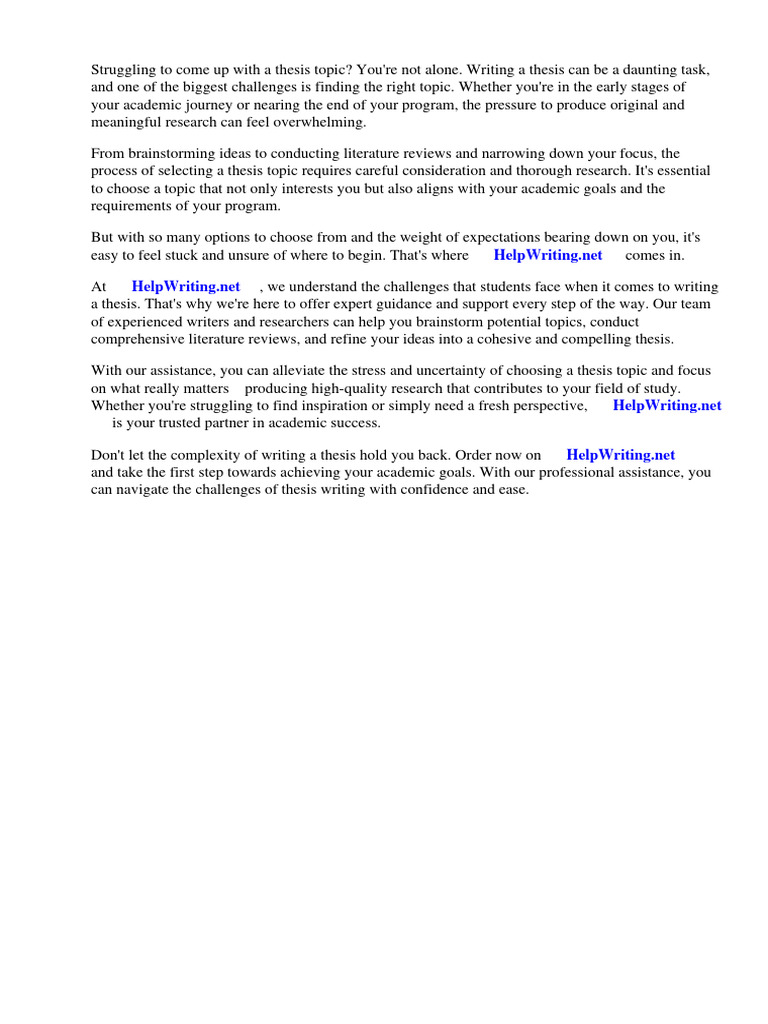 Struggling to come up with a thesis topic? You're not alone. Writing a thesis can be a daunting task, and one of the biggest challenges is finding the right topic. Whether you're in the early stages of your academic journey or nearing the end of your program, the pressure to produce original and meaningful research can feel overwhelming.

From brainstorming ideas to conducting literature reviews and narrowing down your focus, the process of selecting a thesis topic requires careful consideration and thorough research. It's essential to choose a topic that not only interests you but also aligns with your academic goals and the requirements of your program.

But with so many options to choose from and the weight of expectations bearing down on you, it's easy to feel stuck and unsure of where to begin. That's where HelpWriting.net comes in.

At HelpWriting.net , we understand the challenges that students face when it comes to writing a thesis. That's why we're here to offer expert guidance and support every step of the way. Our team of experienced writers and researchers can help you brainstorm potential topics, conduct comprehensive literature reviews, and refine your ideas into a cohesive and compelling thesis.

With our assistance, you can alleviate the stress and uncertainty of choosing a thesis topic and focus on what really matters producing high-quality research that contributes to your field of study. Whether you're struggling to find inspiration or simply need a fresh perspective, HelpWriting.net is your trusted partner in academic success.

Don't let the complexity of writing a thesis hold you back. Order now on HelpWriting.net and take the first step towards achieving your academic goals. With our professional assistance, you can navigate the challenges of thesis writing with confidence and ease.